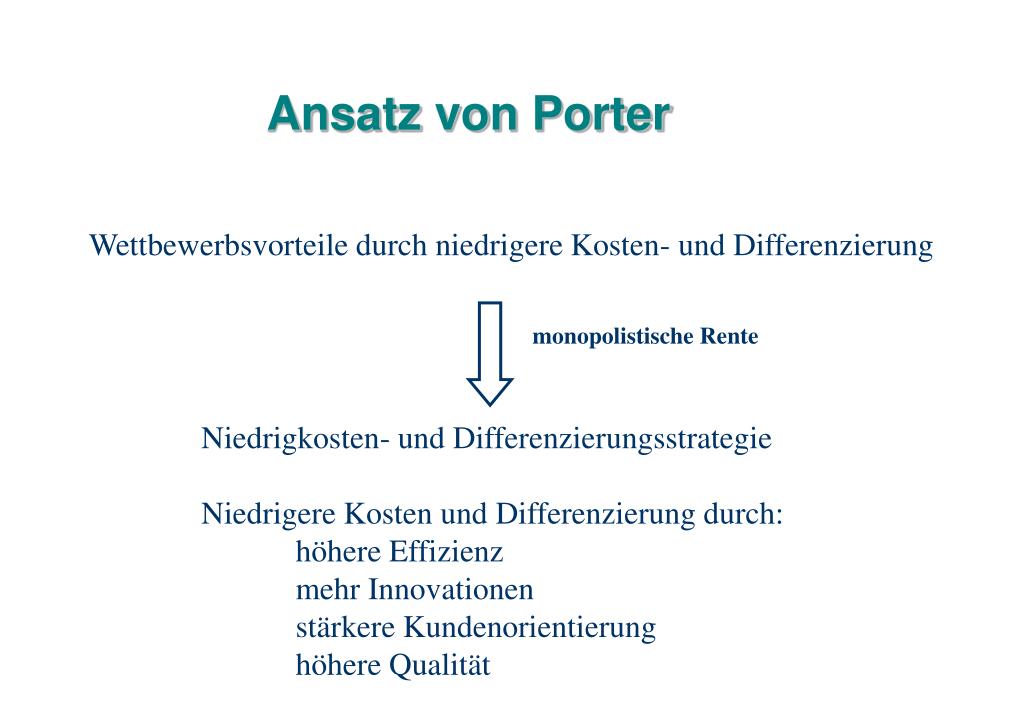 Ansatz von Porter

Wettbewerbsvorteile durch niedrigere Kosten- und Differenzierung

monopolistische Rente

Niedrigkosten- und Differenzierungsstrategie

Niedrigere Kosten und Differenzierung durch:
höhere Effizienz
mehr Innovationen
stärkere Kundenorientierung
höhere Qualität